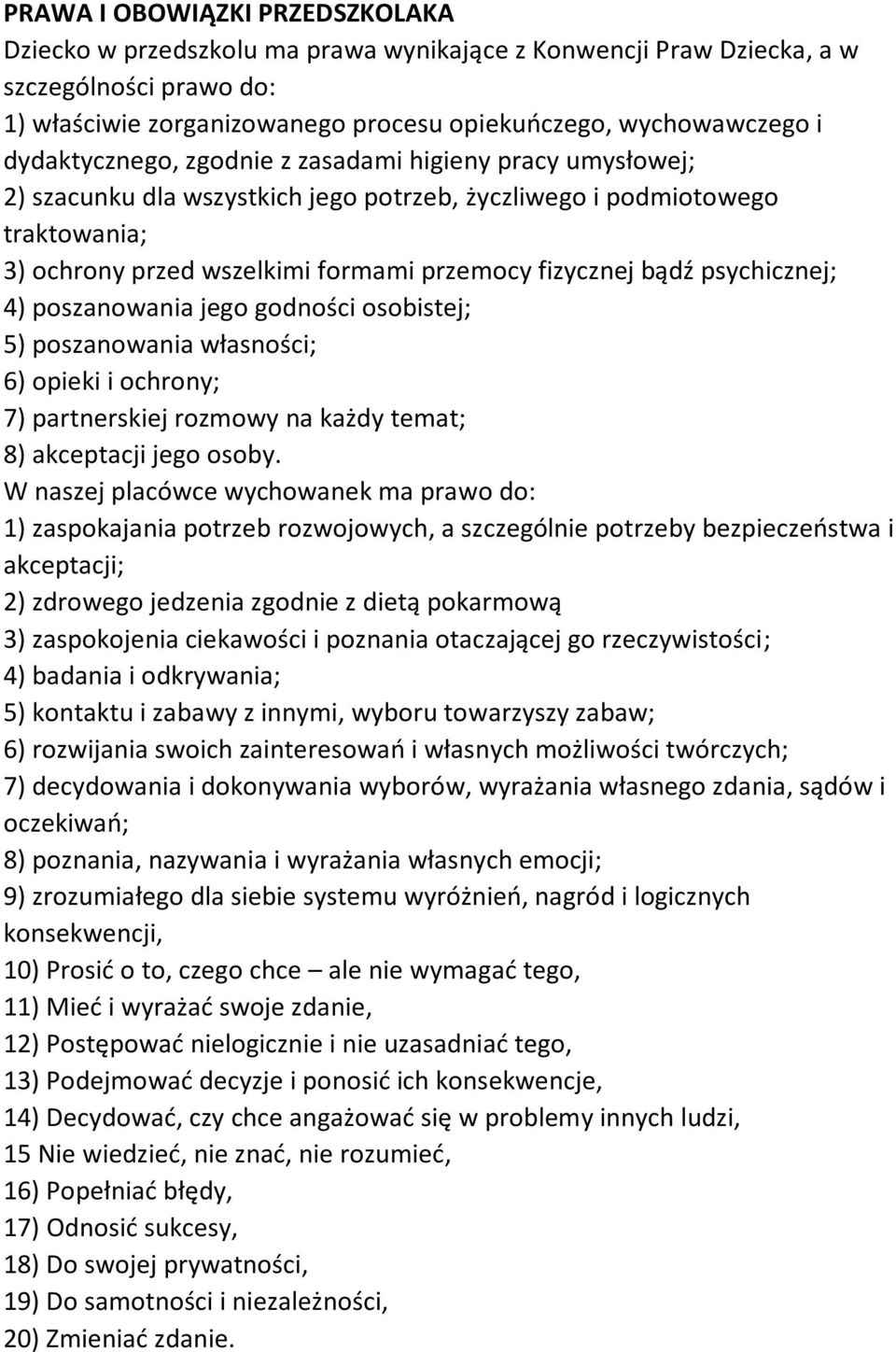 PRAWA I OBOWIĄZKI PRZEDSZKOLAKA
Dziecko w przedszkolu ma prawa wynikające z Konwencji Praw Dziecka, a w szczególności prawo do:
1) właściwie zorganizowanego procesu opiekuńczego, wychowawczego i dydaktycznego, zgodnie z zasadami higieny pracy umysłowej;
2) szacunku dla wszystkich jego potrzeb, życzliwego i podmiotowego traktowania;
3) ochrony przed wszelkimi formami przemocy fizycznej bądź psychicznej;
4) poszanowania jego godności osobistej;
5) poszanowania własności;
6) opieki i ochrony;
7) partnerskiej rozmowy na każdy temat;
8) akceptacji jego osoby.
W naszej placówce wychowanek ma prawo do:
1) zaspokajania potrzeb rozwojowych, a szczególnie potrzeby bezpieczeństwa i akceptacji;
2) zdrowego jedzenia zgodnie z dietą pokarmową
3) zaspokojenia ciekawości i poznania otaczającej go rzeczywistości;
4) badania i odkrywania;
5) kontaktu i zabawy z innymi, wyboru towarzyszy zabaw;
6) rozwijania swoich zainteresowań i własnych możliwości twórczych;
7) decydowania i dokonywania wyborów, wyrażania własnego zdania, sądów i oczekiwań;
8) poznania, nazywania i wyrażania własnych emocji;
9) zrozumiałego dla siebie systemu wyróżnień, nagród i logicznych konsekwencji,
10) Prosić o to, czego chce – ale nie wymagać tego,
11) Mieć i wyrażać swoje zdanie,
12) Postępować nielogicznie i nie uzasadniać tego,
13) Podejmować decyzje i ponosić ich konsekwencje,
14) Decydować, czy chce angażować się w problemy innych ludzi,
15 Nie wiedzieć, nie znać, nie rozumieć,
16) Popełniać błędy,
17) Odnosić sukcesy,
18) Do swojej prywatności,
19) Do samotności i niezależności,
20) Zmieniać zdanie.